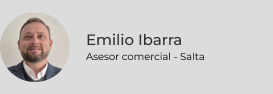 Emilio Ibarra
Asesor comercial - Salta